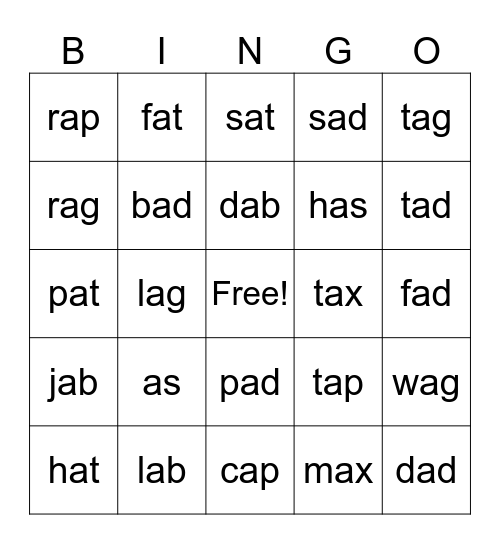 | B | I | N | G | O |
|---|---|---|---|---|
| rap | fat | sat | sad | tag |
| rag | bad | dab | has | tad |
| pat | lag | Free! | tax | fad |
| jab | as | pad | tap | wag |
| hat | lab | cap | max | dad |